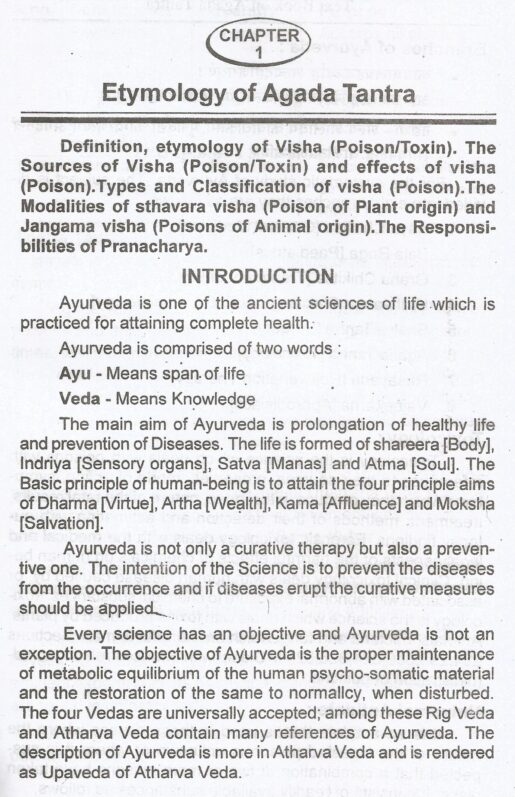 CHAPTER
1

Etymology of Agada Tantra

Definition, etymology of Visha (Poison/Toxin). The Sources of Visha (Poison/Toxin) and effects of visha (Poison).Types and Classification of visha (Poison).The Modalities of sthavara visha (Poison of Plant origin) and Jangama visha (Poisons of Animal origin).The Responsibilities of Pranacharya.

INTRODUCTION

Ayurveda is one of the ancient sciences of life which is practiced for attaining complete health.

Ayurveda is comprised of two words :

Ayu - Means span of life

Veda - Means Knowledge

The main aim of Ayurveda is prolongation of healthy life and prevention of Diseases. The life is formed of shareera [Body], Indriya [Sensory organs], Satva [Manas] and Atma [Soul]. The Basic principle of human-being is to attain the four principle aims of Dharma [Virtue], Artha [Wealth], Kama [Affluence] and Moksha [Salvation].

Ayurveda is not only a curative therapy but also a preventive one. The intention of the Science is to prevent the diseases from the occurrence and if diseases erupt the curative measures should be applied.

Every science has an objective and Ayurveda is not an exception. The objective of Ayurveda is the proper maintenance of metabolic equilibrium of the human psycho-somatic material and the restoration of the same to normallcy, when disturbed. The four Vedas are universally accepted; among these Rig Veda and Atharva Veda contain many references of Ayurveda. The description of Ayurveda is more in Atharva Veda and is rendered as Upaveda of Atharva Veda.